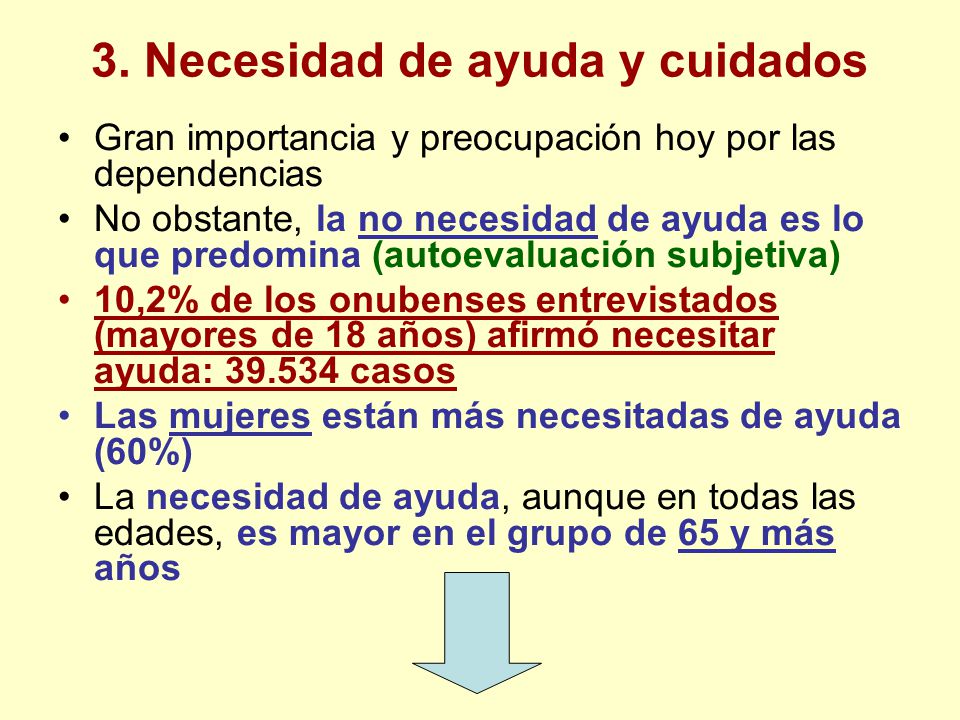 3. Necesidad de ayuda y cuidados

• Gran importancia y preocupación hoy por las dependencias

• No obstante, la no necesidad de ayuda es lo que predomina (autoevaluación subjetiva)

• 10,2% de los onubenses entrevistados (mayores de 18 años) afirmó necesitar ayuda: 39.534 casos

• Las mujeres están más necesitadas de ayuda (60%)

• La necesidad de ayuda, aunque en todas las edades, es mayor en el grupo de 65 y más años